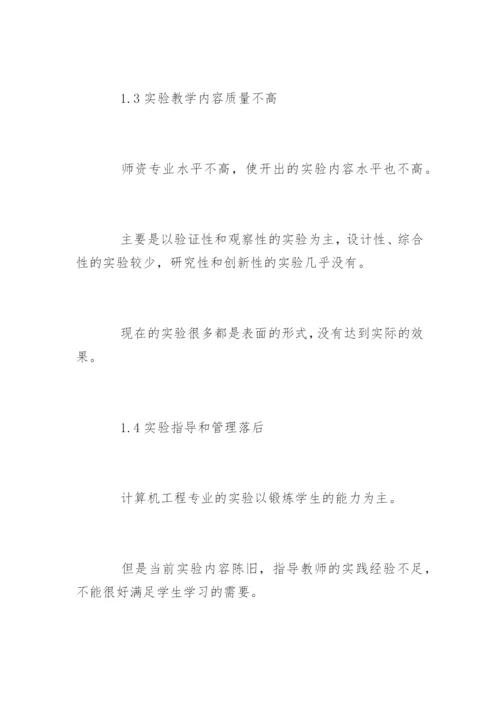 1.3 实验教学内容质量不高

师资专业水平不高，使开出的实验内容水平也不高。

主要是以验证性和观察性的实验为主，设计性、综合性的实验较少，研究性和创新性的实验几乎没有。

现在的实验很多都是表面的形式，没有达到实际的效果。

1.4 实验指导和管理落后

计算机工程专业的实验以锻炼学生的能力为主。

但是当前实验内容陈旧，指导教师的实践经验不足，不能很好满足学生学习的需要。